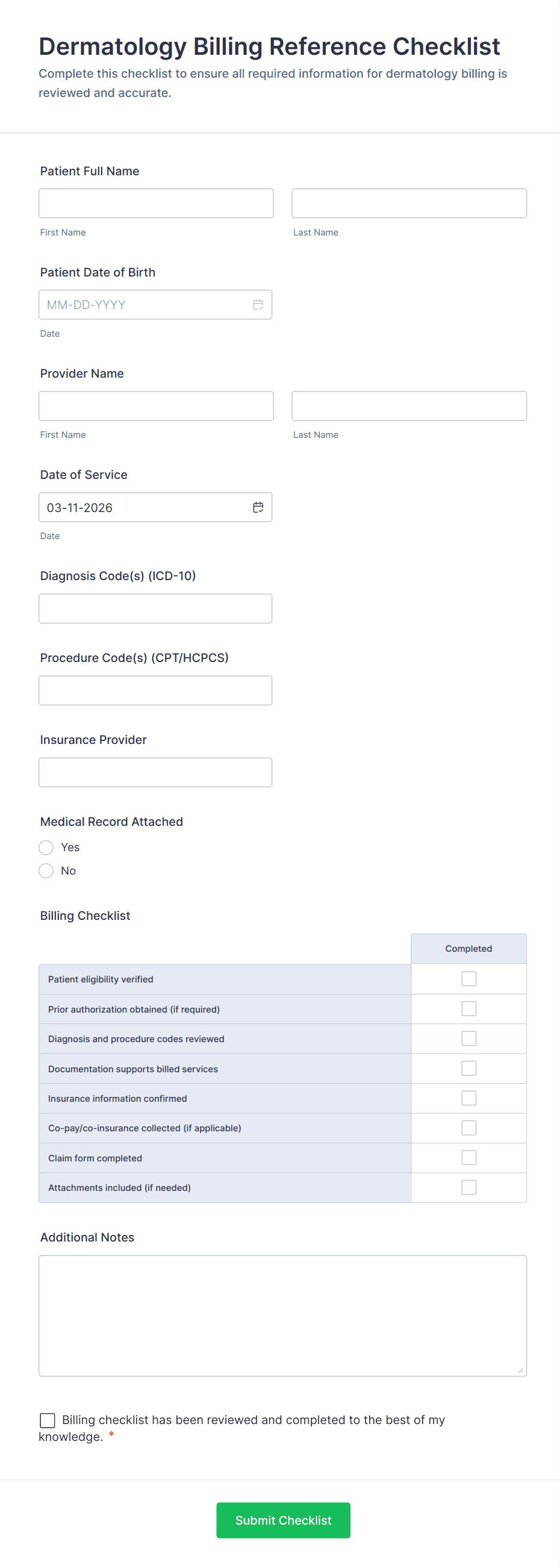 Dermatology Billing Reference Checklist

Complete this checklist to ensure all required information for dermatology billing is reviewed and accurate.

Patient Full Name

First Name

Last Name

Patient Date of Birth

MM-DD-YYYY

Date

Provider Name

First Name

Last Name

Date of Service

03-11-2026

Date

Diagnosis Code(s) (ICD-10)

Procedure Code(s) (CPT/HCPCS)

Insurance Provider

Medical Record Attached

Yes

No

Billing Checklist

| | Completed |
|---|---|
| Patient eligibility verified | |
| Prior authorization obtained (if required) | |
| Diagnosis and procedure codes reviewed | |
| Documentation supports billed services | |
| Insurance information confirmed | |
| Co-pay/co-insurance collected (if applicable) | |
| Claim form completed | |
| Attachments included (if needed) | |

Additional Notes

Billing checklist has been reviewed and completed to the best of my knowledge. *

Submit Checklist